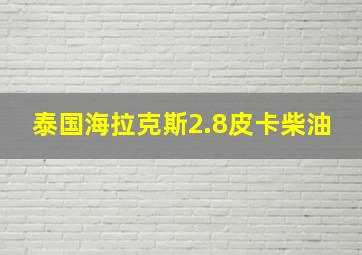 泰国海拉克斯2.8皮卡柴油